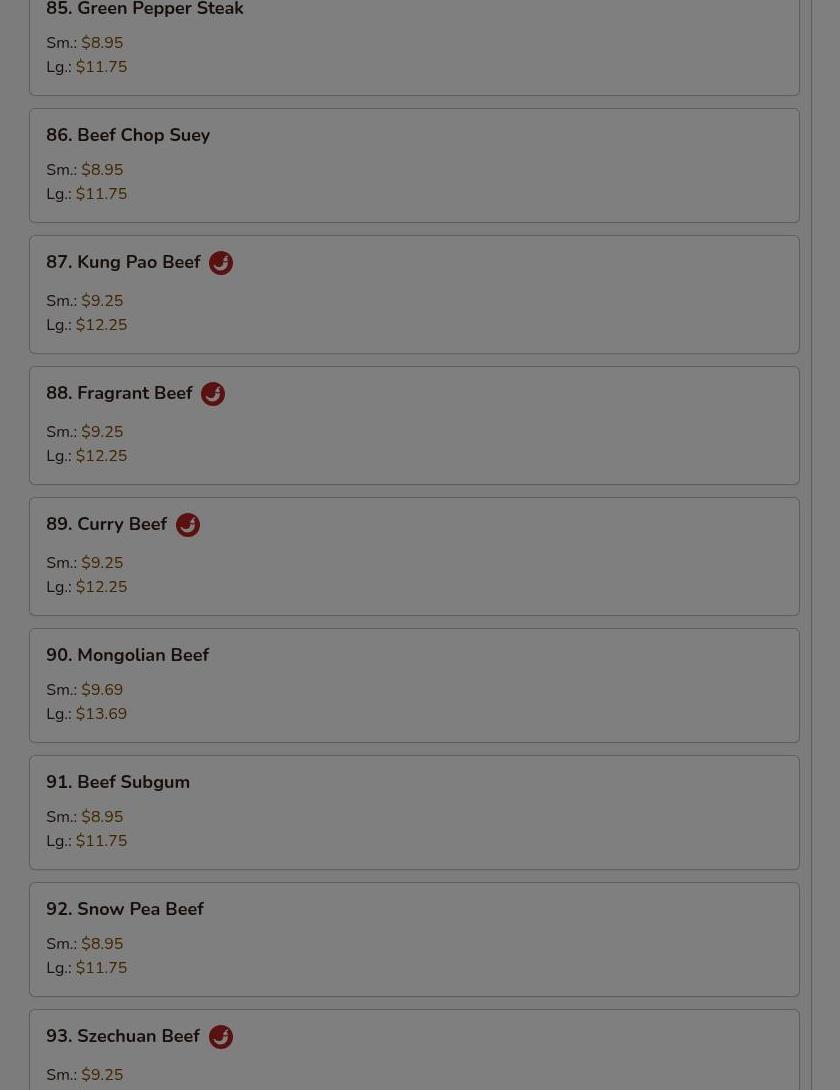 85. Green Pepper Steak

Sm.: $8.95
Lg.: $11.75

86. Beef Chop Suey

Sm.: $8.95
Lg.: $11.75

87. Kung Pao Beef

Sm.: $9.25
Lg.: $12.25

88. Fragrant Beef

Sm.: $9.25
Lg.: $12.25

89. Curry Beef

Sm.: $9.25
Lg.: $12.25

90. Mongolian Beef

Sm.: $9.69
Lg.: $13.69

91. Beef Subgum

Sm.: $8.95
Lg.: $11.75

92. Snow Pea Beef

Sm.: $8.95
Lg.: $11.75

93. Szechuan Beef

Sm.: $9.25